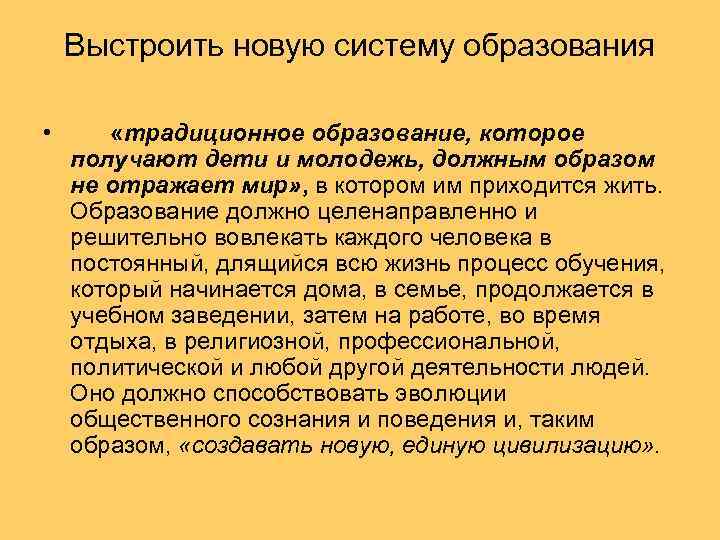 Выстроить новую систему образования

• «традиционное образование, которое получают дети и молодежь, должным образом не отражает мир», в котором им приходится жить. Образование должно целенаправленно и решительно вовлекать каждого человека в постоянный, длящийся всю жизнь процесс обучения, который начинается дома, в семье, продолжается в учебном заведении, затем на работе, во время отдыха, в религиозной, профессиональной, политической и любой другой деятельности людей. Оно должно способствовать эволюции общественного сознания и поведения и, таким образом, «создавать новую, единую цивилизацию».